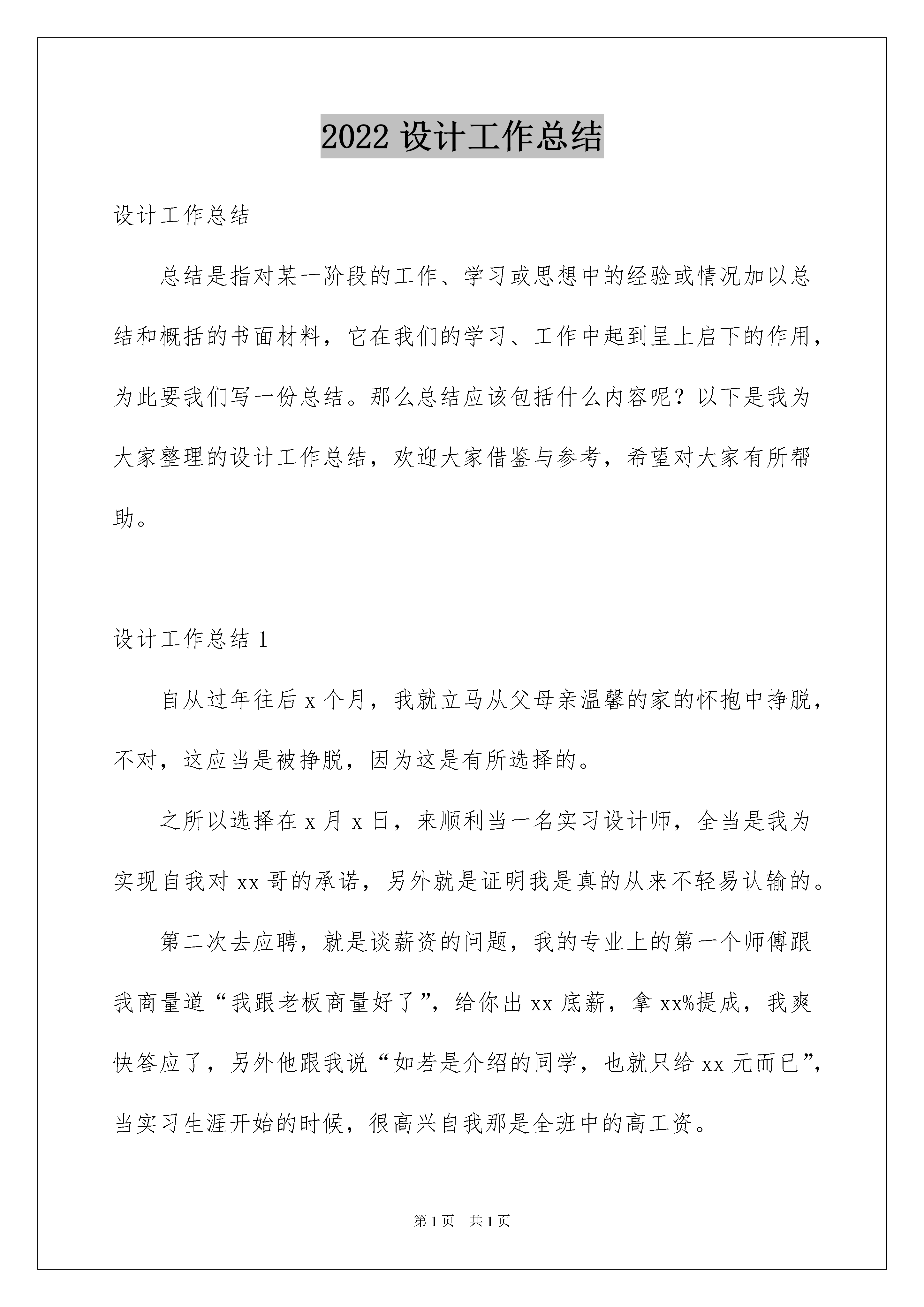 2022 设计工作总结

设计工作总结

总结是指对某一阶段的工作、学习或思想中的经验或情况加以总结和概括的书面材料，它在我们的学习、工作中起到呈上启下的作用，为此要我们写一份总结。那么总结应该包括什么内容呢？以下是我为大家整理的设计工作总结，欢迎大家借鉴与参考，希望对大家有所帮助。

设计工作总结 1

自从过年往后 x 个月，我就立马从父母亲温馨的家的怀抱中挣脱，不对，这应当是被挣脱，因为这是有所选择的。

之所以选择在 x 月 x 日，来顺利当一名实习设计师，全当是我为实现自我对 xx 哥的承诺，另外就是证明我是真的从来不轻易认输的。

第二次去应聘，就是谈薪资的问题，我的专业上的第一个师傅跟我商量道“我跟老板商量好了”，给你出 xx 底薪，拿 xx%提成，我爽快答应了，另外他跟我说“如若是介绍的同学，也就只给 xx 元而已”，当实习生涯开始的时候，很高兴自我那是全班中的高工资。

第 1 页　共 1 页